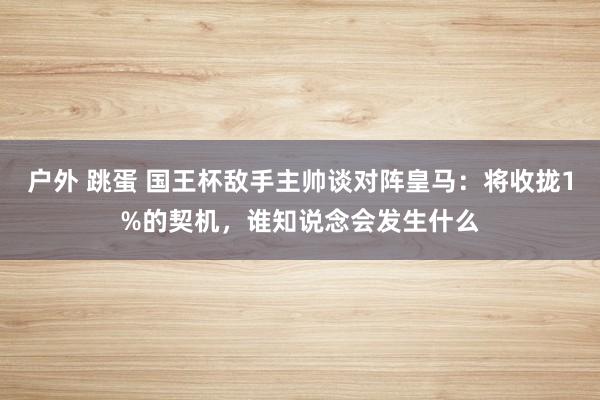 户外 跳蛋 国王杯敌手主帅谈对阵皇马：将收拢1%的契机，谁知说念会发生什么